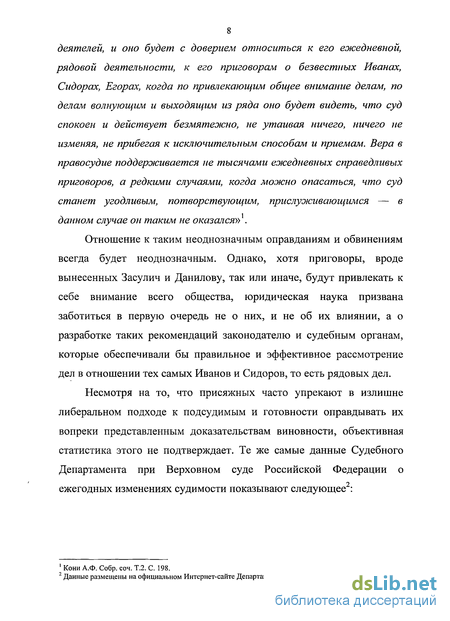 8

деятелей, и оно будет с доверием относиться к его ежедневной, рядовой деятельности, к его приговорам о безвестных Иванах, Сидорах, Егорах, когда по привлекающим общее внимание делам, по делам волнующим и выходящим из ряда оно будет видеть, что суд спокоен и действует безмятежно, не утаивая ничего, ничего не изменяя, не прибегая к исключительным способам и приемам. Вера в правосудие поддерживается не тысячами ежедневных справедливых приговоров, а редкими случаями, когда можно опасаться, что суд станет угодливым, потворствующим, прислуживающимся — в данном случае он таким не оказался»$^1$.

Отношение к таким неоднозначным оправданиям и обвинениям всегда будет неоднозначным. Однако, хотя приговоры, вроде вынесенных Засулич и Данилову, так или иначе, будут привлекать к себе внимание всего общества, юридическая наука призвана заботиться в первую очередь не о них, и не об их влиянии, а о разработке таких рекомендаций законодателю и судебным органам, которые обеспечивали бы правильное и эффективное рассмотрение дел в отношении тех самых Иванов и Сидоров, то есть рядовых дел.

Несмотря на то, что присяжных часто упрекают в излишне либеральном подходе к подсудимым и готовности оправдывать их вопреки представленным доказательствам виновности, объективная статистика этого не подтверждает. Те же самые данные Судебного Департамента при Верховном суде Российской Федерации о ежегодных изменениях судимости показывают следующее$^2$:

$^1$ Кони А.Ф. Собр. соч. Т.2. С. 198.
$^2$ Данные размещены на официальном Интернет-сайте Департа

dsLib.net
библиотека диссертаций